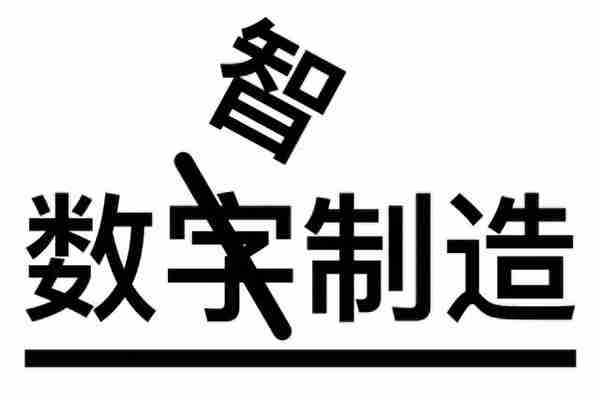 智
数字制造